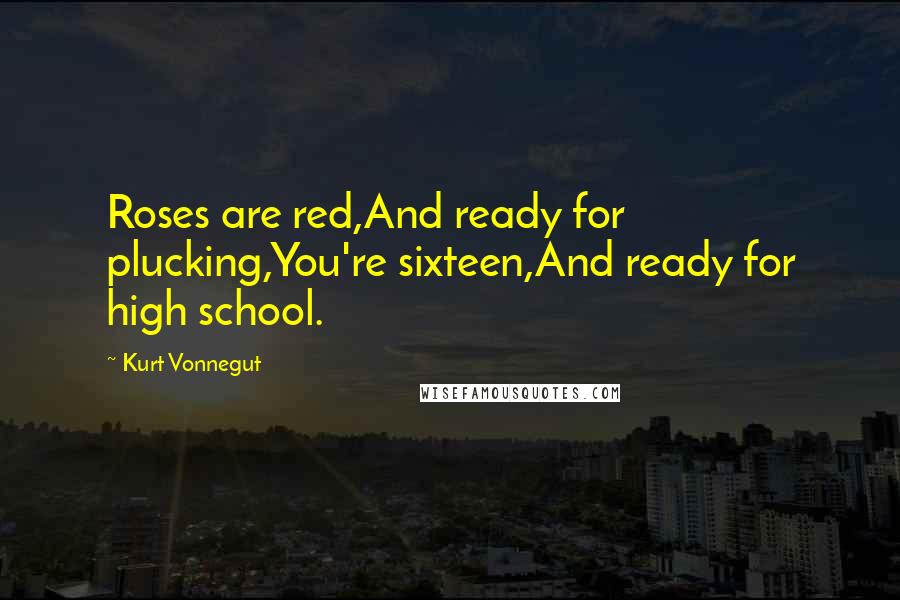 Roses are red,And ready for plucking,You're sixteen,And ready for high school.

~ Kurt Vonnegut

WISEFAMOUSQUOTES.COM